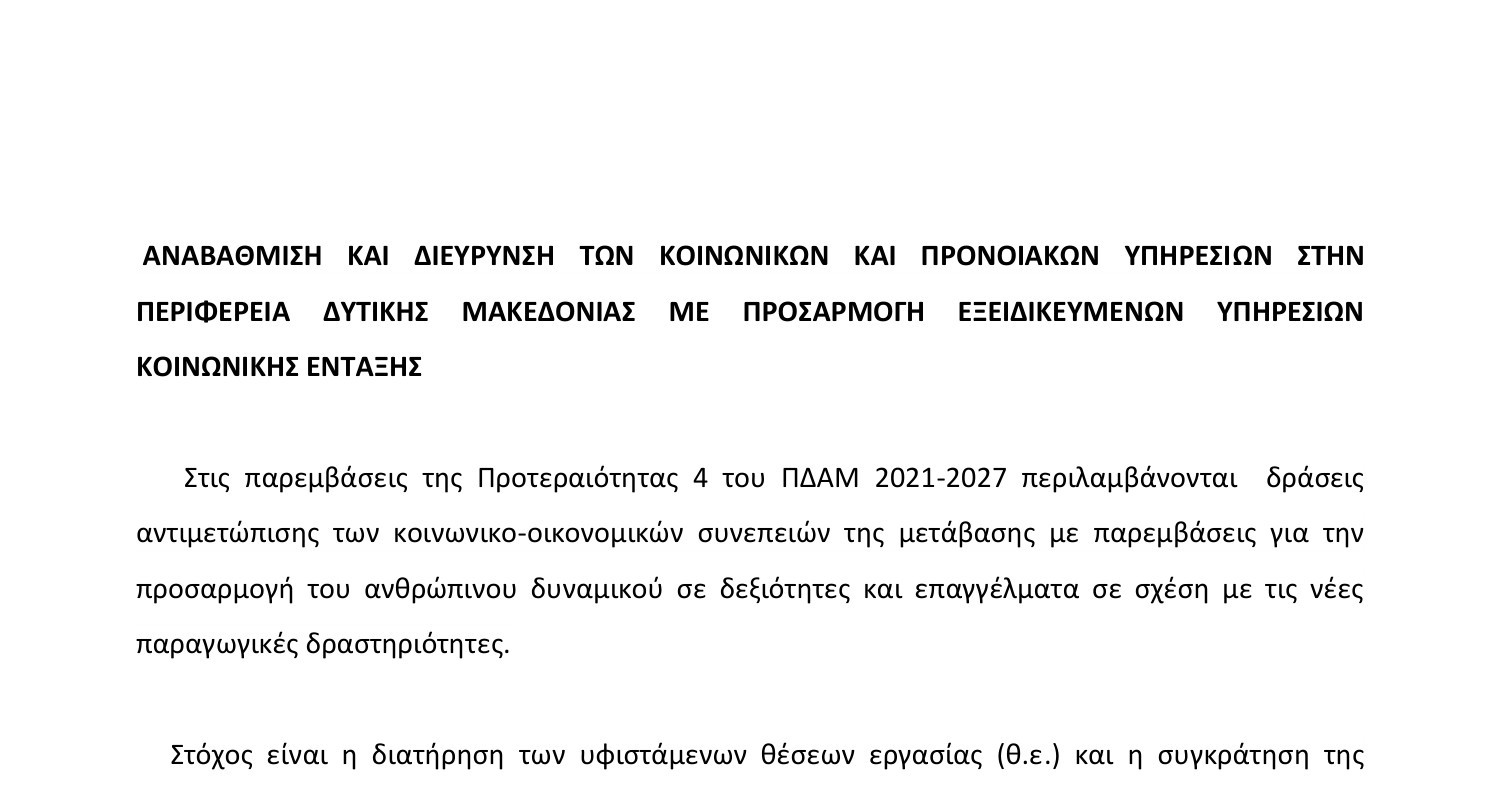 ΑΝΑΒΑΘΜΙΣΗ ΚΑΙ ΔΙΕΥΡΥΝΣΗ ΤΩΝ ΚΟΙΝΩΝΙΚΩΝ ΚΑΙ ΠΡΟΝΟΙΑΚΩΝ ΥΠΗΡΕΣΙΩΝ ΣΤΗΝ ΠΕΡΙΦΕΡΕΙΑ ΔΥΤΙΚΗΣ ΜΑΚΕΔΟΝΙΑΣ ΜΕ ΠΡΟΣΑΡΜΟΓΗ ΕΞΕΙΔΙΚΕΥΜΕΝΩΝ ΥΠΗΡΕΣΙΩΝ ΚΟΙΝΩΝΙΚΗΣ ΕΝΤΑΞΗΣ

Στις παρεμβάσεις της Προτεραιότητας 4 του ΠΔΑΜ 2021-2027 περιλαμβάνονται δράσεις αντιμετώπισης των κοινωνικο-οικονομικών συνεπειών της μετάβασης με παρεμβάσεις για την προσαρμογή του ανθρώπινου δυναμικού σε δεξιότητες και επαγγέλματα σε σχέση με τις νέες παραγωγικές δραστηριότητες.

Στόχος είναι η διατήρηση των υφιστάμενων θέσεων εργασίας (θ.ε.) και η συγκράτηση της